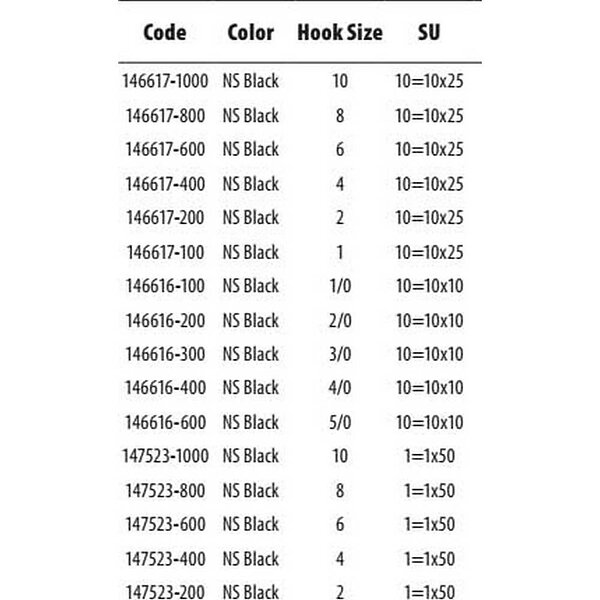 | Code | Color | Hook Size | SU |
|---|---|---|---|
| 146617-1000 | NS Black | 10 | 10=10x25 |
| 146617-800 | NS Black | 8 | 10=10x25 |
| 146617-600 | NS Black | 6 | 10=10x25 |
| 146617-400 | NS Black | 4 | 10=10x25 |
| 146617-200 | NS Black | 2 | 10=10x25 |
| 146617-100 | NS Black | 1 | 10=10x25 |
| 146616-100 | NS Black | 1/0 | 10=10x10 |
| 146616-200 | NS Black | 2/0 | 10=10x10 |
| 146616-300 | NS Black | 3/0 | 10=10x10 |
| 146616-400 | NS Black | 4/0 | 10=10x10 |
| 146616-600 | NS Black | 5/0 | 10=10x10 |
| 147523-1000 | NS Black | 10 | 1=1x50 |
| 147523-800 | NS Black | 8 | 1=1x50 |
| 147523-600 | NS Black | 6 | 1=1x50 |
| 147523-400 | NS Black | 4 | 1=1x50 |
| 147523-200 | NS Black | 2 | 1=1x50 |